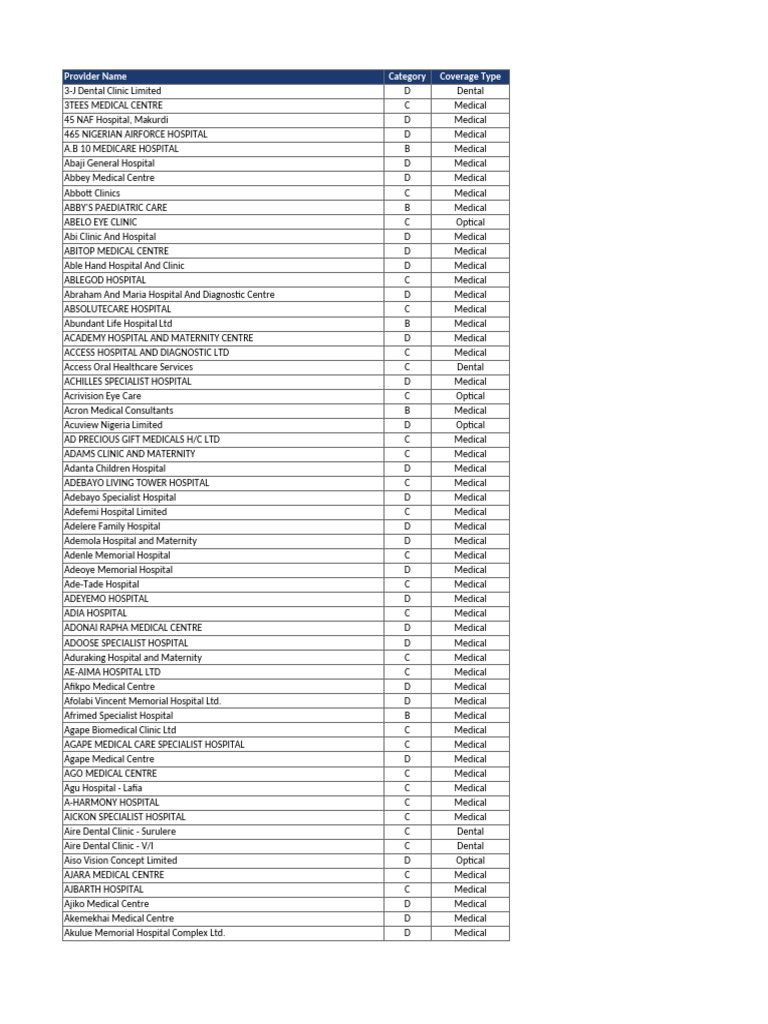 | Provider Name | Category | Coverage Type |
|---|---|---|
| 3-J Dental Clinic Limited | D | Dental |
| 3TEES MEDICAL CENTRE | C | Medical |
| 45 NAF Hospital, Makurdi | D | Medical |
| 465 NIGERIAN AIRFORCE HOSPITAL | D | Medical |
| A.B 10 MEDICARE HOSPITAL | B | Medical |
| Abaji General Hospital | D | Medical |
| Abbey Medical Centre | D | Medical |
| Abbott Clinics | C | Medical |
| ABBY'S PAEDIATRIC CARE | B | Medical |
| ABELO EYE CLINIC | C | Optical |
| Abi Clinic And Hospital | D | Medical |
| ABITOP MEDICAL CENTRE | D | Medical |
| Able Hand Hospital And Clinic | D | Medical |
| ABLEGOD HOSPITAL | C | Medical |
| Abraham And Maria Hospital And Diagnostic Centre | D | Medical |
| ABSOLUTECARE HOSPITAL | C | Medical |
| Abundant Life Hospital Ltd | B | Medical |
| ACADEMY HOSPITAL AND MATERNITY CENTRE | D | Medical |
| ACCESS HOSPITAL AND DIAGNOSTIC LTD | C | Medical |
| Access Oral Healthcare Services | C | Dental |
| ACHILLES SPECIALIST HOSPITAL | D | Medical |
| Acrivision Eye Care | C | Optical |
| Acron Medical Consultants | B | Medical |
| Acuview Nigeria Limited | D | Optical |
| AD PRECIOUS GIFT MEDICALS H/C LTD | C | Medical |
| ADAMS CLINIC AND MATERNITY | C | Medical |
| Adanta Children Hospital | D | Medical |
| ADEBAYO LIVING TOWER HOSPITAL | C | Medical |
| Adebayo Specialist Hospital | D | Medical |
| Adefemi Hospital Limited | C | Medical |
| Adelere Family Hospital | D | Medical |
| Ademola Hospital and Maternity | D | Medical |
| Adenle Memorial Hospital | C | Medical |
| Adeoye Memorial Hospital | D | Medical |
| Ade-Tade Hospital | C | Medical |
| ADEYEMO HOSPITAL | D | Medical |
| ADIA HOSPITAL | C | Medical |
| ADONAI RAPHA MEDICAL CENTRE | D | Medical |
| ADOOSE SPECIALIST HOSPITAL | D | Medical |
| Aduraking Hospital and Maternity | C | Medical |
| AE-AIMA HOSPITAL LTD | C | Medical |
| Afikpo Medical Centre | D | Medical |
| Afolabi Vincent Memorial Hospital Ltd. | D | Medical |
| Afrimed Specialist Hospital | B | Medical |
| Agape Biomedical Clinic Ltd | C | Medical |
| AGAPE MEDICAL CARE SPECIALIST HOSPITAL | C | Medical |
| Agape Medical Centre | D | Medical |
| AGO MEDICAL CENTRE | C | Medical |
| Agu Hospital - Lafia | C | Medical |
| A-HARMONY HOSPITAL | C | Medical |
| AICKON SPECIALIST HOSPITAL | C | Medical |
| Aire Dental Clinic - Surulere | C | Dental |
| Aire Dental Clinic - V/I | C | Dental |
| Aiso Vision Concept Limited | D | Optical |
| AJARA MEDICAL CENTRE | C | Medical |
| AJBARTH HOSPITAL | C | Medical |
| Ajiko Medical Centre | D | Medical |
| Akemekhai Medical Centre | D | Medical |
| Akulue Memorial Hospital Complex Ltd. | D | Medical |